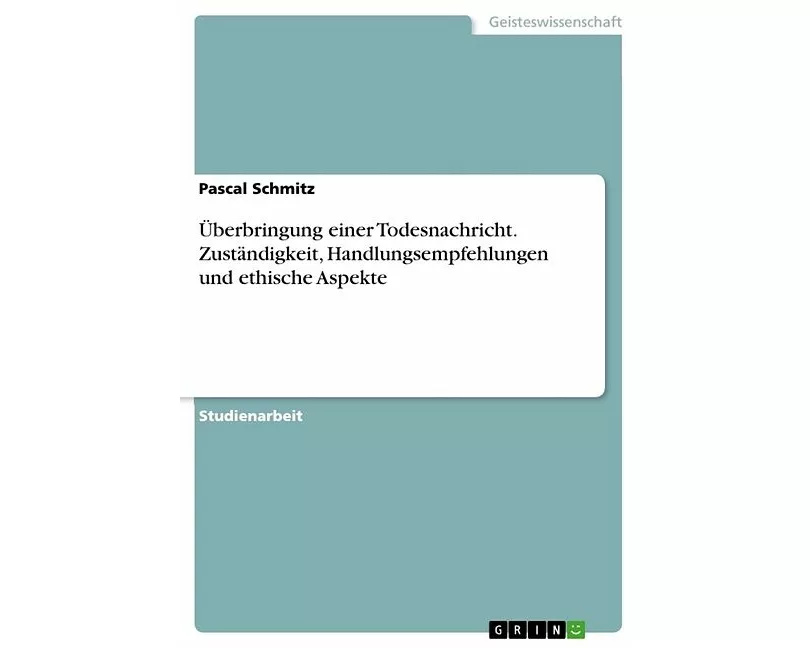 Geisteswissenschaft

Pascal Schmitz

Überbringung einer Todesnachricht. Zuständigkeit, Handlungsempfehlungen und ethische Aspekte

Studienarbeit

GRIN